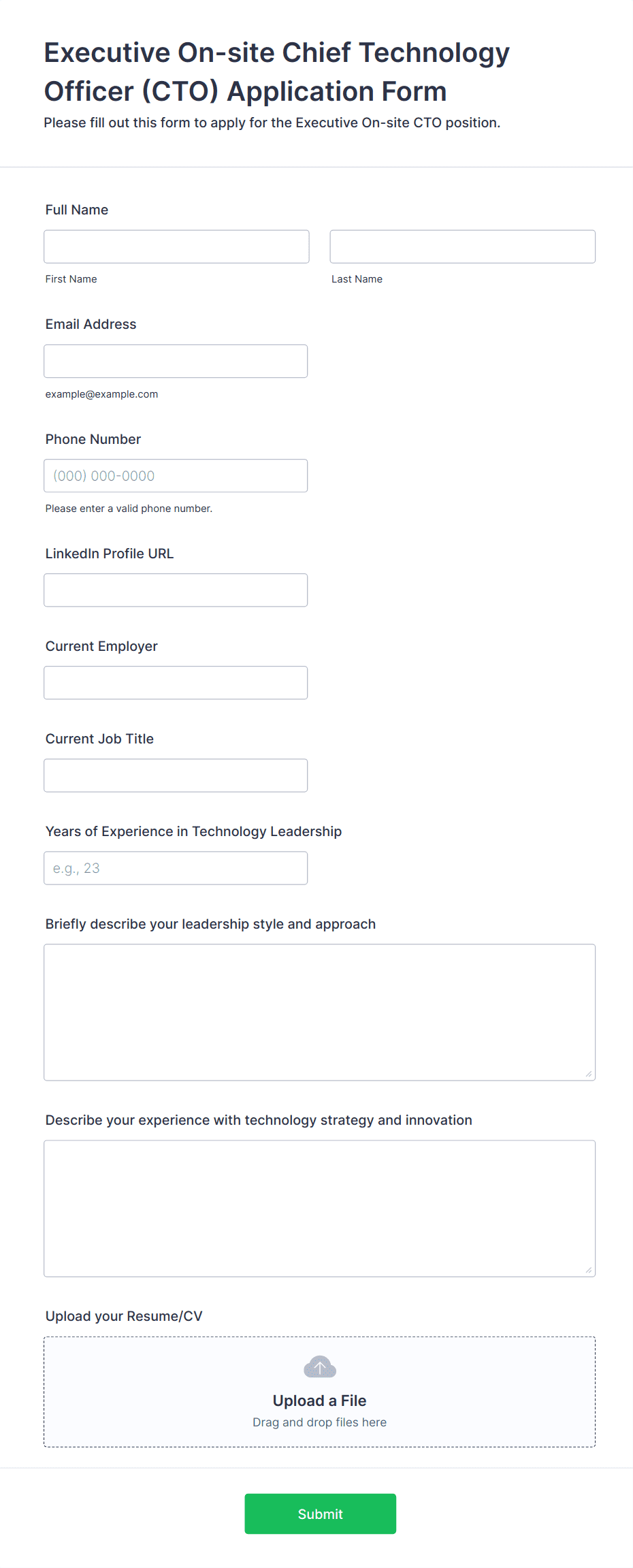 Executive On-site Chief Technology Officer (CTO) Application Form
Please fill out this form to apply for the Executive On-site CTO position.

Full Name

First Name

Last Name

Email Address

example@example.com

Phone Number

(000) 000-0000

Please enter a valid phone number.

LinkedIn Profile URL

Current Employer

Current Job Title

Years of Experience in Technology Leadership

e.g., 23

Briefly describe your leadership style and approach

Describe your experience with technology strategy and innovation

Upload your Resume/CV

Upload a File
Drag and drop files here

Submit